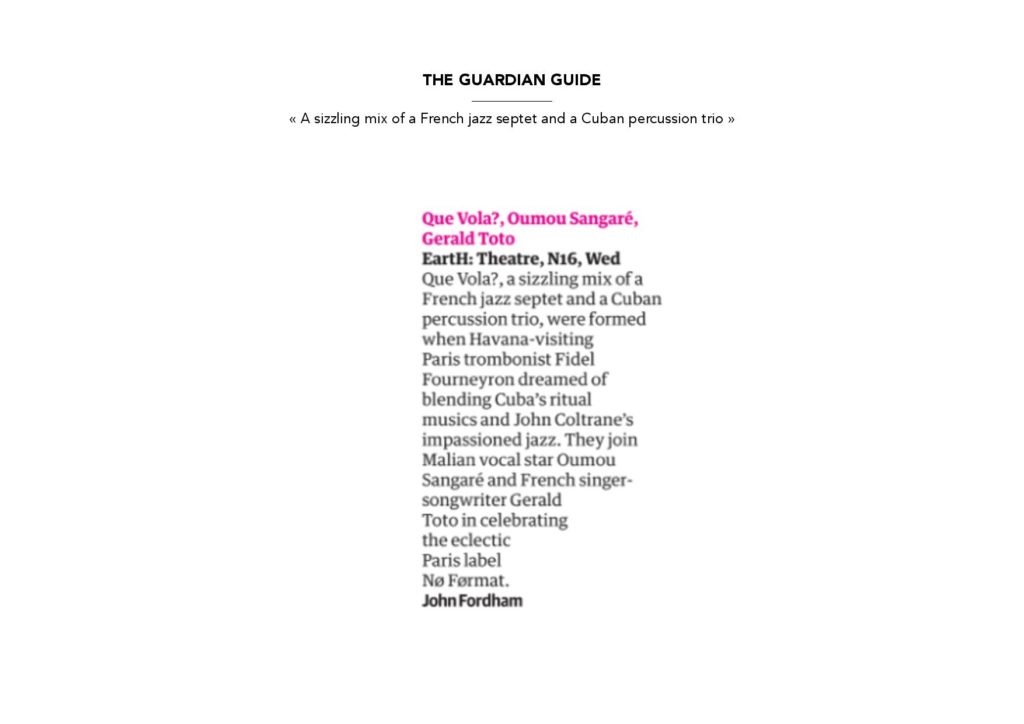 THE GUARDIAN GUIDE

« A sizzling mix of a French jazz septet and a Cuban percussion trio »

Que Vola?, Oumou Sangaré, Gerald Toto
EartH: Theatre, N16, Wed
Que Vola?, a sizzling mix of a French jazz septet and a Cuban percussion trio, were formed when Havana-visiting Paris trombonist Fidel Fourneyron dreamed of blending Cuba's ritual musics and John Coltrane's impassioned jazz. They join Malian vocal star Oumou Sangaré and French singer-songwriter Gerald Toto in celebrating the eclectic Paris label Nø Førmat.
John Fordham